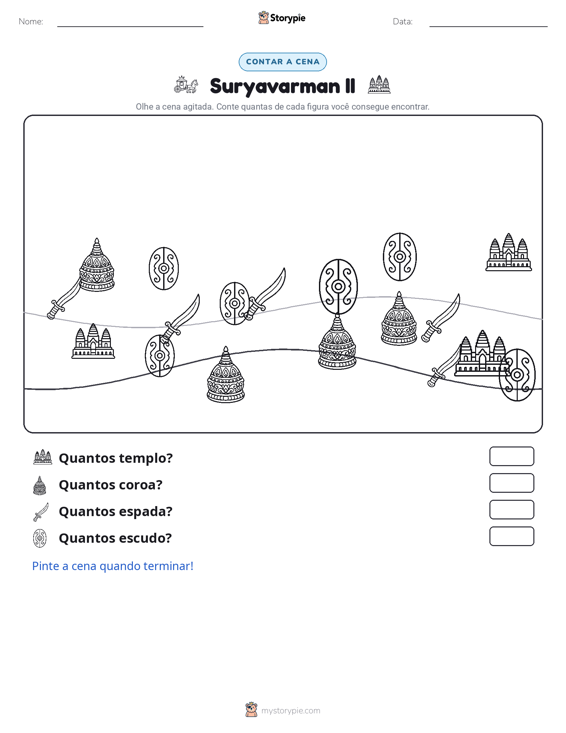 Nome: ____ Storypie Data: ____

CONTAR A CENA

Suryavarman II

Olhe a cena agitada. Conte quantas de cada figura você consegue encontrar.

Quantos templo?

Quantos coroa?

Quantos espada?

Quantos escudo?

Pinte a cena quando terminar!

mystorypie.com